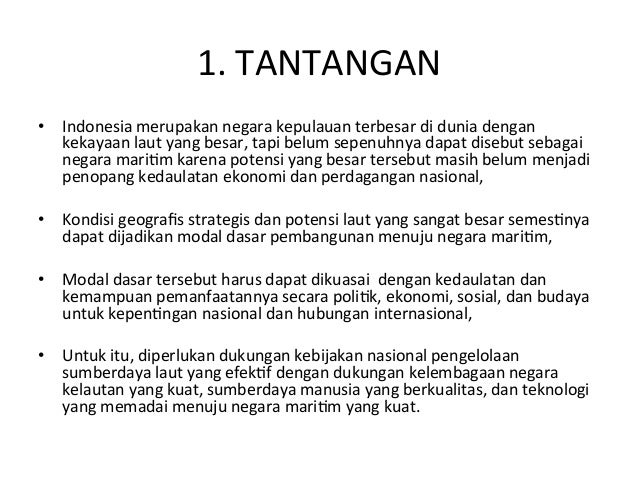 1. TANTANGAN

• Indonesia merupakan negara kepulauan terbesar di dunia dengan kekayaan laut yang besar, tapi belum sepenuhnya dapat disebut sebagai negara maritim karena potensi yang besar tersebut masih belum menjadi penopang kedaulatan ekonomi dan perdagangan nasional,

• Kondisi geografis strategis dan potensi laut yang sangat besar semestinya dapat dijadikan modal dasar pembangunan menuju negara maritim,

• Modal dasar tersebut harus dapat dikuasai dengan kedaulatan dan kemampuan pemanfaatannya secara politik, ekonomi, sosial, dan budaya untuk kepentingan nasional dan hubungan internasional,

• Untuk itu, diperlukan dukungan kebijakan nasional pengelolaan sumberdaya laut yang efektif dengan dukungan kelembagaan negara kelautan yang kuat, sumberdaya manusia yang berkualitas, dan teknologi yang memadai menuju negara maritim yang kuat.